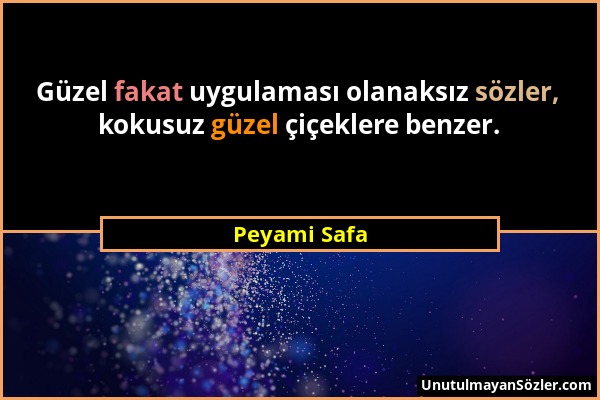 Güzel fakat uygulaması olanaksız sözler, kokusuz güzel çiçeklere benzer.

Peyami Safa

UnutulmayanSözler.com